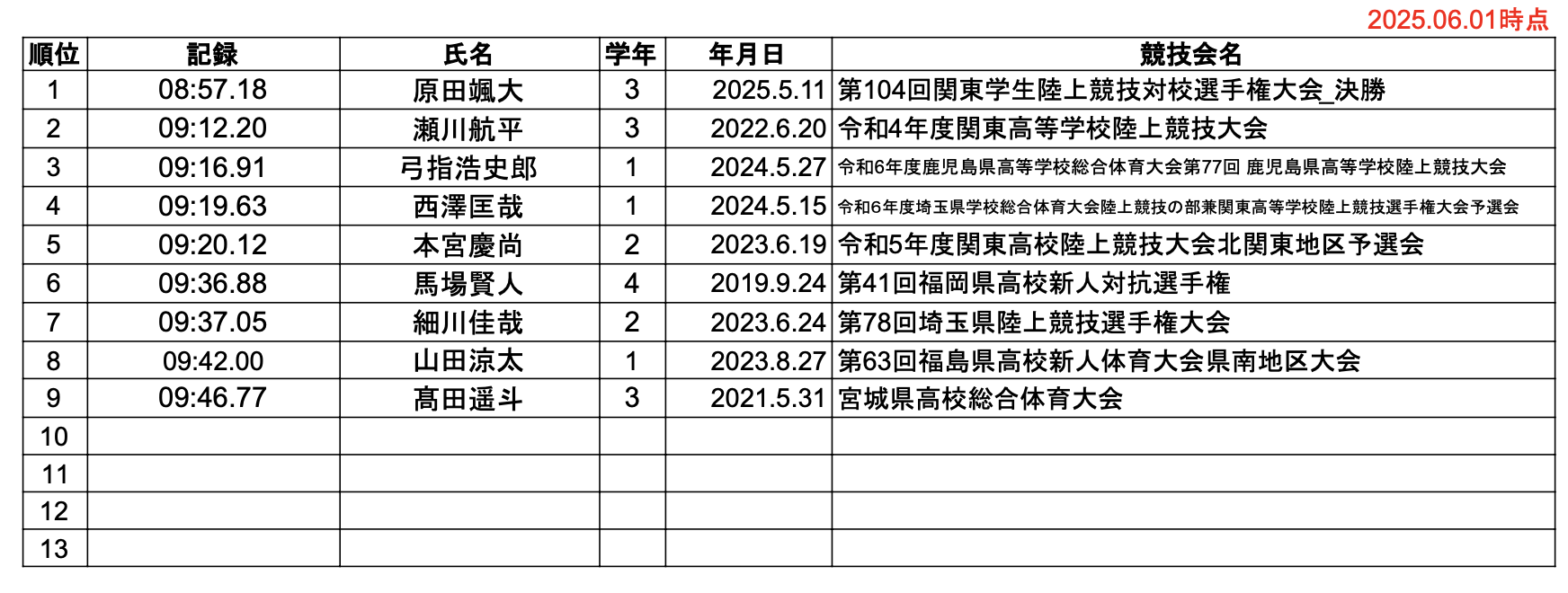 2025.06.01時点

| 順位 | 記録 | 氏名 | 学年 | 年月日 | 競技会名 |
|---|---|---|---|---|---|
| 1 | 08:57.18 | 原田颯大 | 3 | 2025.5.11 | 第104回関東学生陸上競技対校選手権大会_決勝 |
| 2 | 09:12.20 | 瀬川航平 | 3 | 2022.6.20 | 令和4年度関東高等学校陸上競技大会 |
| 3 | 09:16.91 | 弓指浩史郎 | 1 | 2024.5.27 | 令和6年度鹿児島県高等学校総合体育大会第77回 鹿児島県高等学校陸上競技大会 |
| 4 | 09:19.63 | 西澤匡哉 | 1 | 2024.5.15 | 令和6年度埼玉県学校総合体育大会陸上競技の部兼関東高等学校陸上競技選手権大会予選会 |
| 5 | 09:20.12 | 本宮慶尚 | 2 | 2023.6.19 | 令和5年度関東高校陸上競技大会北関東地区予選会 |
| 6 | 09:36.88 | 馬場賢人 | 4 | 2019.9.24 | 第41回福岡県高校新人対抗選手権 |
| 7 | 09:37.05 | 細川佳哉 | 2 | 2023.6.24 | 第78回埼玉県陸上競技選手権大会 |
| 8 | 09:42.00 | 山田涼太 | 1 | 2023.8.27 | 第63回福島県高校新人体育大会県南地区大会 |
| 9 | 09:46.77 | 髙田遥斗 | 3 | 2021.5.31 | 宮城県高校総合体育大会 |
| 10 | | | | | |
| 11 | | | | | |
| 12 | | | | | |
| 13 | | | | | |